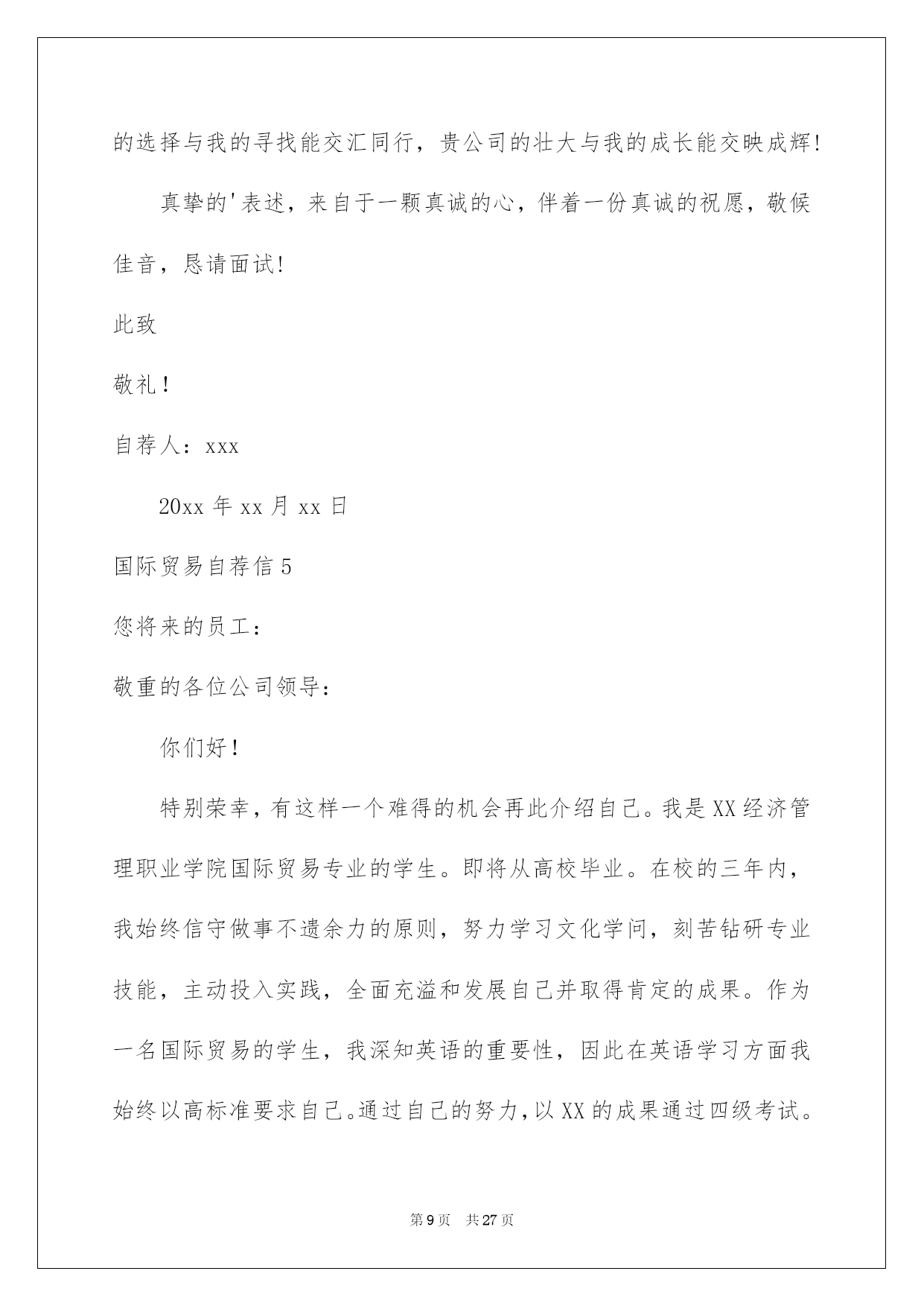 的选择与我的寻找能交汇同行，贵公司的壮大与我的成长能交映成辉!

真挚的'表述，来自于一颗真诚的心，伴着一份真诚的祝愿，敬候佳音，恳请面试!

此致

敬礼！

自荐人：xxx

20xx 年 xx 月 xx 日

国际贸易自荐信 5

您将来的员工：

敬重的各位公司领导：

你们好！

特别荣幸，有这样一个难得的机会再此介绍自己。我是 XX 经济管理职业学院国际贸易专业的学生。即将从高校毕业。在校的三年内，我始终信守做事不遗余力的原则，努力学习文化学问，刻苦钻研专业技能，主动投入实践，全面充溢和发展自己并取得肯定的成果。作为一名国际贸易的学生，我深知英语的重要性，因此在英语学习方面我始终以高标准要求自己。通过自己的努力，以 XX 的成果通过四级考试。

第 9 页 共 27 页